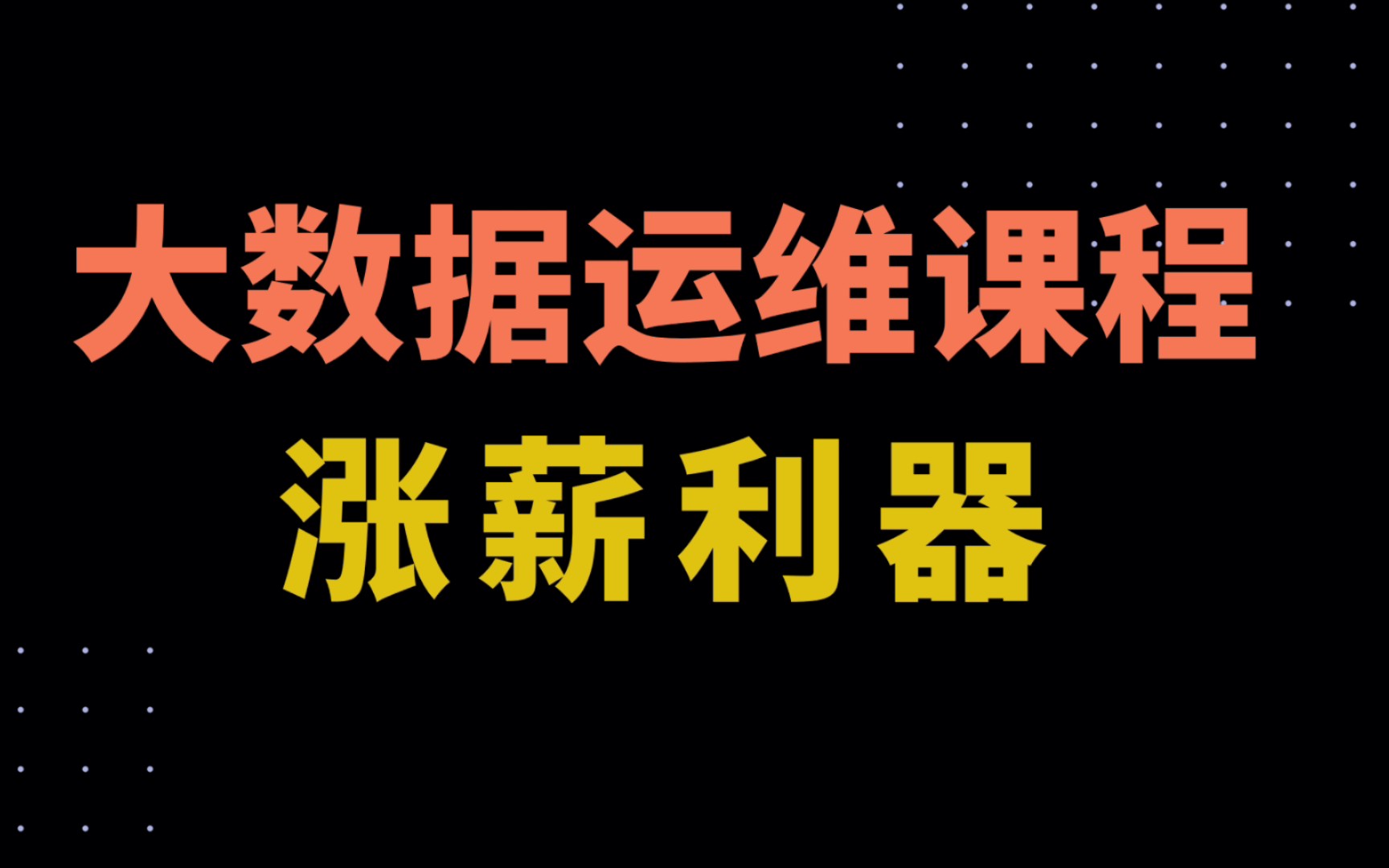 大数据运维课程

涨薪利器